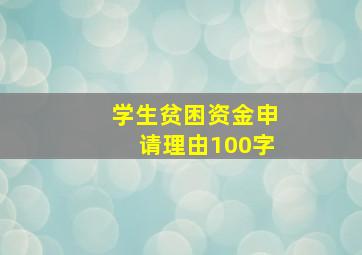 学生贫困资金申请理由100字